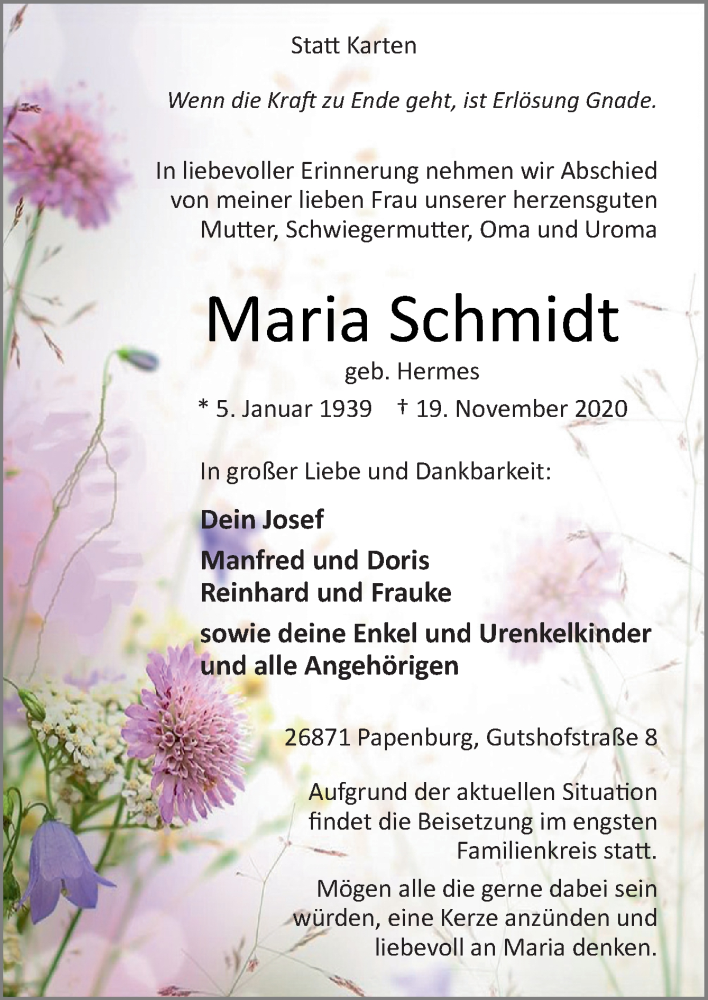 Statt Karten

Wenn die Kraft zu Ende geht, ist Erlösung Gnade.

In liebevoller Erinnerung nehmen wir Abschied von meiner lieben Frau unserer herzensguten Mutter, Schwiegermutter, Oma und Uroma

Maria Schmidt

geb. Hermes

* 5. Januar 1939 † 19. November 2020

In großer Liebe und Dankbarkeit:

Dein Josef

Manfred und Doris
Reinhard und Frauke

sowie deine Enkel und Urenkelkinder und alle Angehörigen

26871 Papenburg, Gutshofstraße 8

Aufgrund der aktuellen Situation findet die Beisetzung im engsten Familienkreis statt.

Mögen alle die gerne dabei sein würden, eine Kerze anzünden und liebevoll an Maria denken.